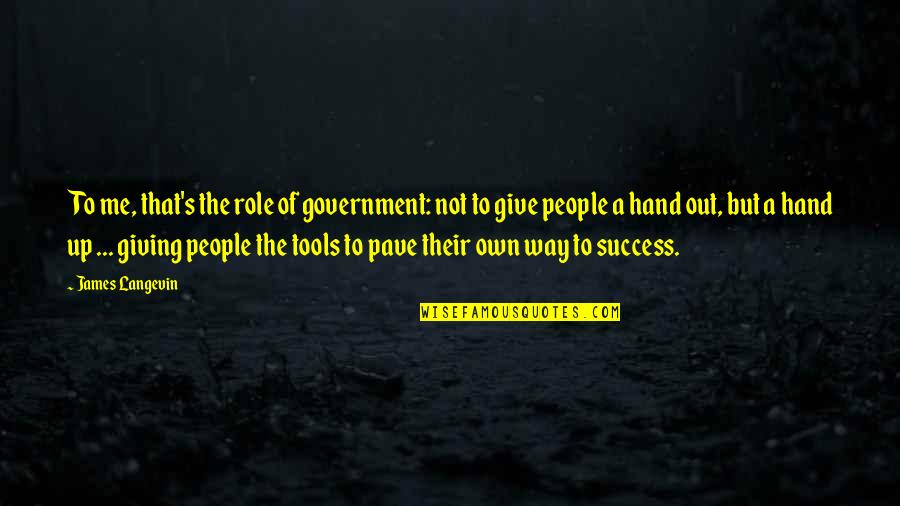 To me, that's the role of government: not to give people a hand out, but a hand up ... giving people the tools to pave their own way to success.

~ James Langevin

WISEFAMOUSQUOTES.COM